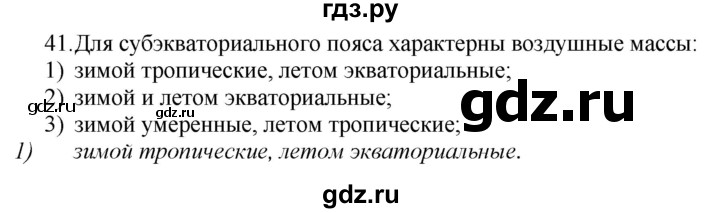 гдз.ру

41. Для субэкваториального пояса характерны воздушные массы:
1) зимой тропические, летом экваториальные;
2) зимой и летом экваториальные;
3) зимой умеренные, летом тропические;

gdz.ru gdz.ru gdz.ru

1) зимой тропические, летом экваториальные.

gdz.ru